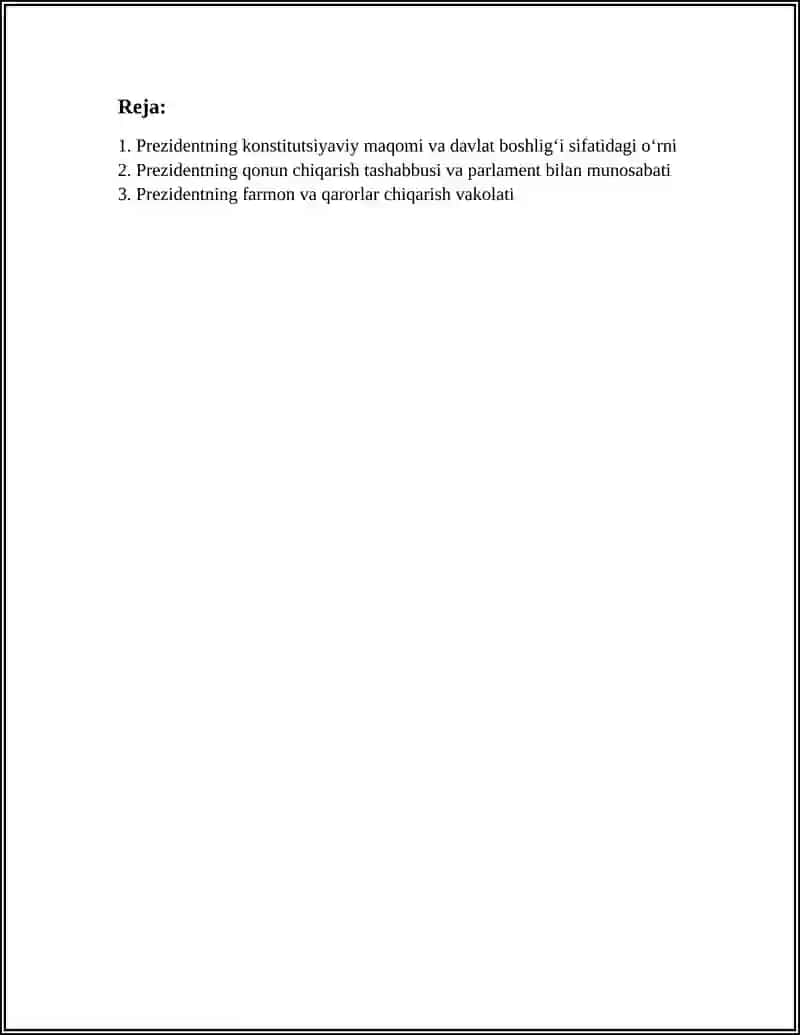 Reja:

1. Prezidentning konstitutsiyaviy maqomi va davlat boshlig‘i sifatidagi o‘rni
2. Prezidentning qonun chiqarish tashabbusi va parlament bilan munosabati
3. Prezidentning farmon va qarorlar chiqarish vakolati